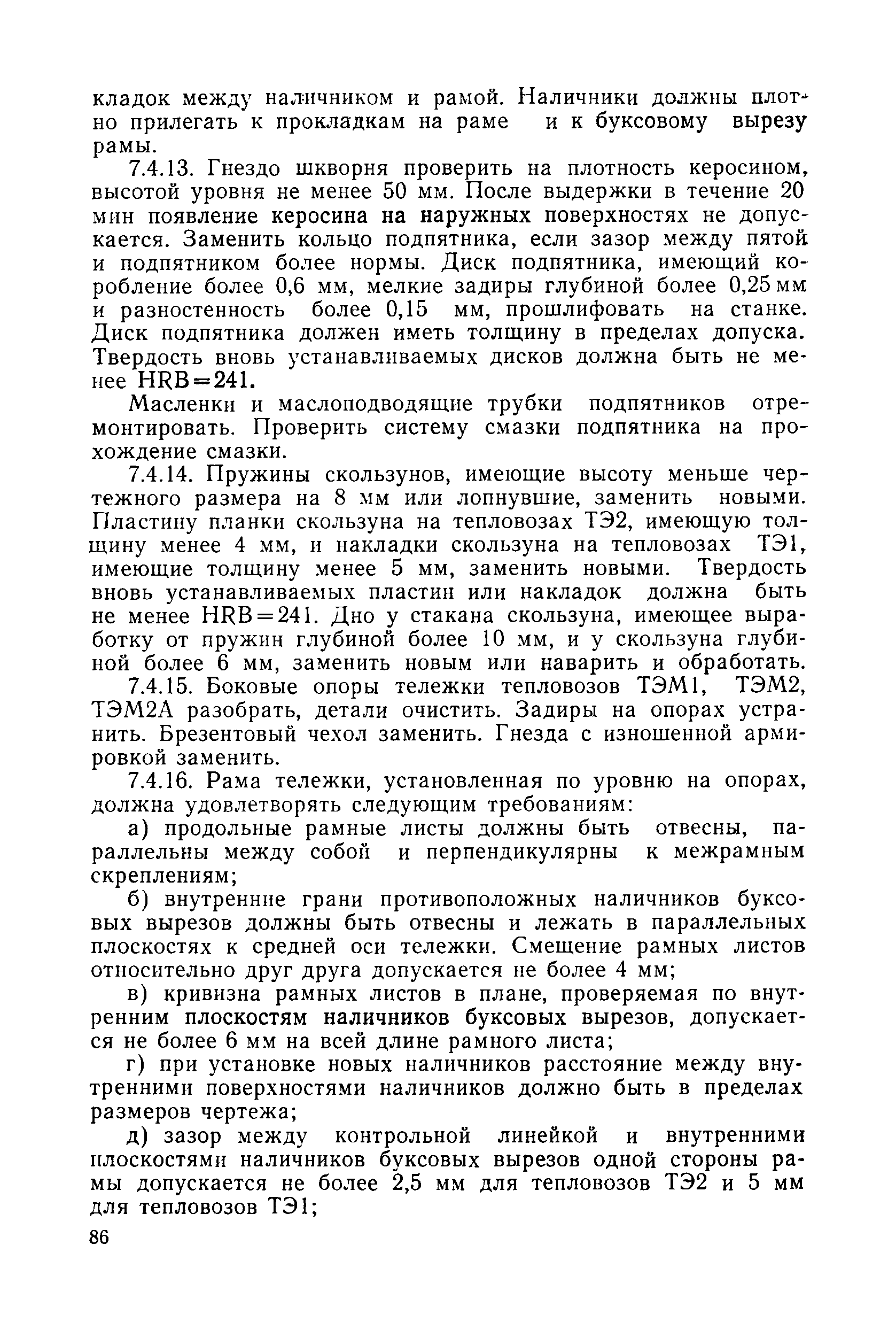 кладок между наличником и рамой. Наличники должны плотно прилегать к прокладкам на раме и к буксовому вырезу рамы.

7.4.13. Гнездо шкворня проверить на плотность керосином, высотой уровня не менее 50 мм. После выдержки в течение 20 мин появление керосина на наружных поверхностях не допускается. Заменить кольцо подпятника, если зазор между пятой и подпятником более нормы. Диск подпятника, имеющий коробление более 0,6 мм, мелкие задиры глубиной более 0,25 мм и разностенность более 0,15 мм, прошлифовать на станке. Диск подпятника должен иметь толщину в пределах допуска. Твердость вновь устанавливаемых дисков должна быть не менее HRB=241.

Масленки и маслоподводящие трубки подпятников отремонтировать. Проверить систему смазки подпятника на прохождение смазки.

7.4.14. Пружины скользунов, имеющие высоту меньше чертежного размера на 8 мм или лопнувшие, заменить новыми. Пластину планки скользуна на тепловозах ТЭ2, имеющую толщину менее 4 мм, и накладки скользуна на тепловозах ТЭ1, имеющие толщину менее 5 мм, заменить новыми. Твердость вновь устанавливаемых пластин или накладок должна быть не менее HRB=241. Дно у стакана скользуна, имеющее выработку от пружин глубиной более 10 мм, и у скользуна глубиной более 6 мм, заменить новым или наварить и обработать.

7.4.15. Боковые опоры тележки тепловозов ТЭМ1, ТЭМ2, ТЭМ2А разобрать, детали очистить. Задиры на опорах устранить. Брезентовый чехол заменить. Гнезда с изношенной армировкой заменить.

7.4.16. Рама тележки, установленная по уровню на опорах, должна удовлетворять следующим требованиям:

а) продольные рамные листы должны быть отвесны, параллельны между собой и перпендикулярны к межрамным скреплениям;

б) внутренние грани противоположных наличников буксовых вырезов должны быть отвесны и лежать в параллельных плоскостях к средней оси тележки. Смещение рамных листов относительно друг друга допускается не более 4 мм;

в) кривизна рамных листов в плане, проверяемая по внутренним плоскостям наличников буксовых вырезов, допускается не более 6 мм на всей длине рамного листа;

г) при установке новых наличников расстояние между внутренними поверхностями наличников должно быть в пределах размеров чертежа;

д) зазор между контрольной линейкой и внутренними плоскостями наличников буксовых вырезов одной стороны рамы допускается не более 2,5 мм для тепловозов ТЭ2 и 5 мм для тепловозов ТЭ1;

86